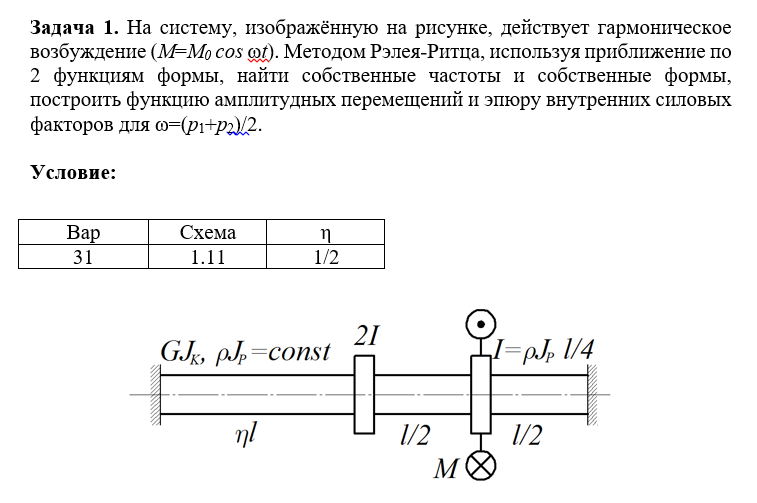 **Задача 1.** На систему, изображённую на рисунке, действует гармоническое возбуждение ($M=M_0 \cos \omega t$). Методом Рэлея-Ритца, используя приближение по 2 функциям формы, найти собственные частоты и собственные формы, построить функцию амплитудных перемещений и эпюру внутренних силовых факторов для $\omega=(p_1+p_2)/2$.

**Условие:**

| Вар | Схема | η |
|---|---|---|
| 31 | 1.11 | 1/2 |

$GJ_K$, $\rho J_P=const$

$2I$

$I=\rho J_P\ l/4$

$\eta l$

$l/2$

$l/2$

$M$